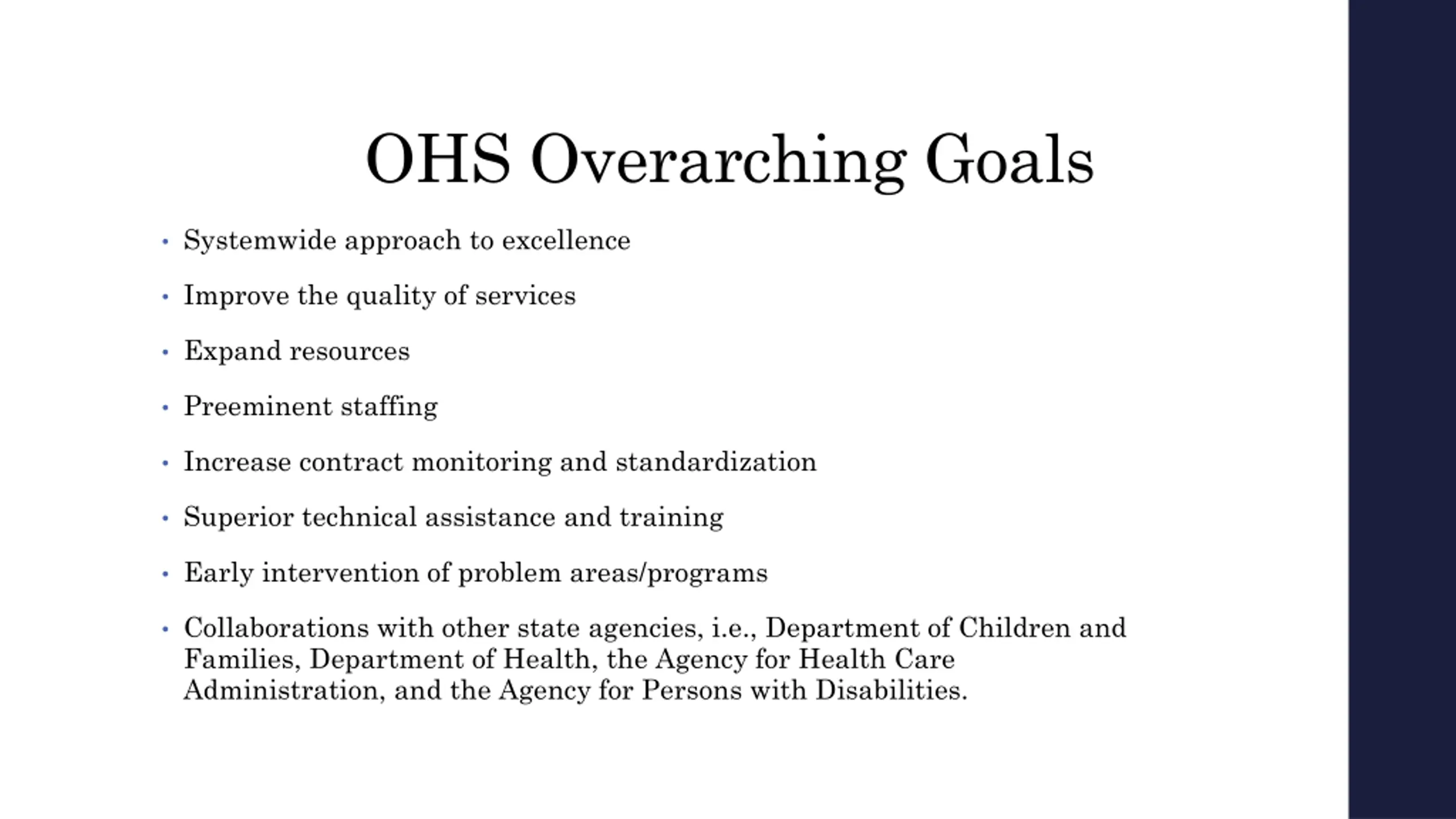 OHS Overarching Goals

• Systemwide approach to excellence

• Improve the quality of services

• Expand resources

• Preeminent staffing

• Increase contract monitoring and standardization

• Superior technical assistance and training

• Early intervention of problem areas/programs

• Collaborations with other state agencies, i.e., Department of Children and Families, Department of Health, the Agency for Health Care Administration, and the Agency for Persons with Disabilities.